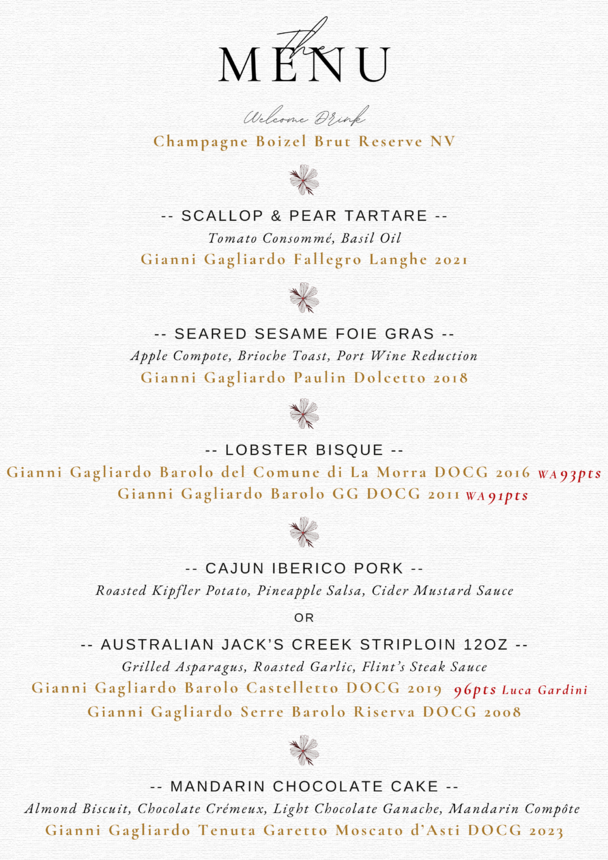 the
MENU

Welcome Drink
Champagne Boizel Brut Reserve NV

-- SCALLOP & PEAR TARTARE --
Tomato Consommé, Basil Oil
Gianni Gagliardo Fallegro Langhe 2021

-- SEARED SESAME FOIE GRAS --
Apple Compote, Brioche Toast, Port Wine Reduction
Gianni Gagliardo Paulin Dolcetto 2018

-- LOBSTER BISQUE --
Gianni Gagliardo Barolo del Comune di La Morra DOCG 2016 WA93pts
Gianni Gagliardo Barolo GG DOCG 2011 WA91pts

-- CAJUN IBERICO PORK --
Roasted Kipfler Potato, Pineapple Salsa, Cider Mustard Sauce
OR
-- AUSTRALIAN JACK'S CREEK STRIPLOIN 12OZ --
Grilled Asparagus, Roasted Garlic, Flint's Steak Sauce
Gianni Gagliardo Barolo Castelletto DOCG 2019 96pts Luca Gardini
Gianni Gagliardo Serre Barolo Riserva DOCG 2008

-- MANDARIN CHOCOLATE CAKE --
Almond Biscuit, Chocolate Crémeux, Light Chocolate Ganache, Mandarin Compôte
Gianni Gagliardo Tenuta Garetto Moscato d'Asti DOCG 2023